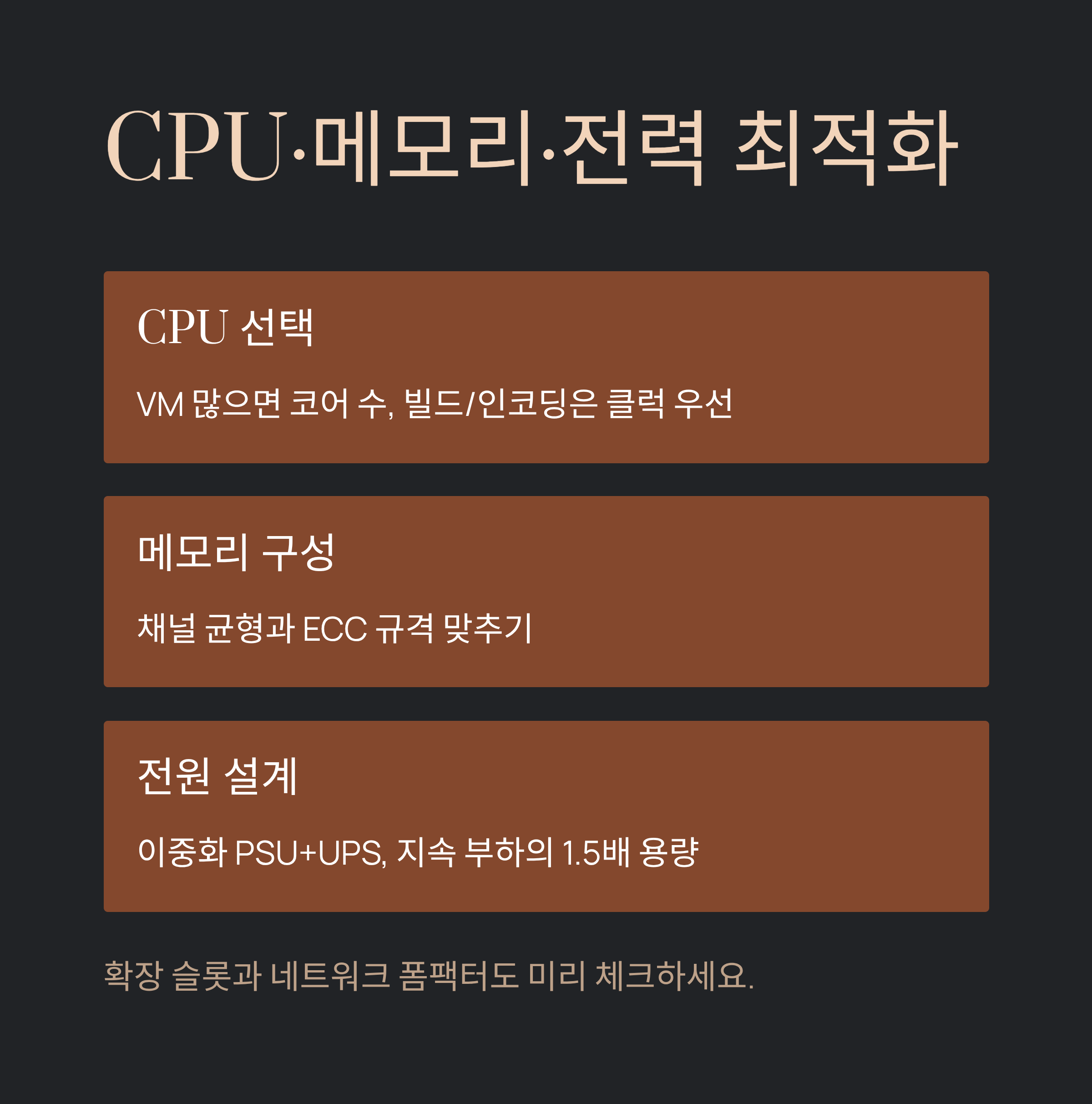 CPU·메모리·전력 최적화

CPU 선택

VM 많으면 코어 수, 빌드/인코딩은 클럭 우선

메모리 구성

채널 균형과 ECC 규격 맞추기

전원 설계

이중화 PSU+UPS, 지속 부하의 1.5배 용량

확장 슬롯과 네트워크 폼팩터도 미리 체크하세요.